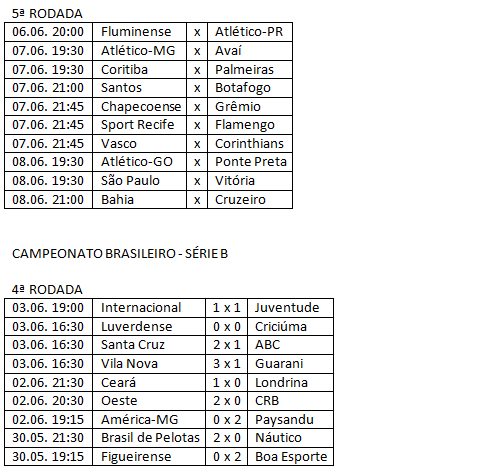 5ª RODADA

| 06.06. 20:00 | Fluminense | x | Atlético-PR |
|---|---|---|---|
| 07.06. 19:30 | Atlético-MG | x | Avaí |
| 07.06. 19:30 | Coritiba | x | Palmeiras |
| 07.06. 21:00 | Santos | x | Botafogo |
| 07.06. 21:45 | Chapecoense | x | Grêmio |
| 07.06. 21:45 | Sport Recife | x | Flamengo |
| 07.06. 21:45 | Vasco | x | Corinthians |
| 08.06. 19:30 | Atlético-GO | x | Ponte Preta |
| 08.06. 19:30 | São Paulo | x | Vitória |
| 08.06. 21:00 | Bahia | x | Cruzeiro |

CAMPEONATO BRASILEIRO - SÉRIE B

4ª RODADA

| 03.06. 19:00 | Internacional | 1 x 1 | Juventude |
|---|---|---|---|
| 03.06. 16:30 | Luverdense | 0 x 0 | Criciúma |
| 03.06. 16:30 | Santa Cruz | 2 x 1 | ABC |
| 03.06. 16:30 | Vila Nova | 3 x 1 | Guarani |
| 02.06. 21:30 | Ceará | 1 x 0 | Londrina |
| 02.06. 20:30 | Oeste | 2 x 0 | CRB |
| 02.06. 19:15 | América-MG | 0 x 2 | Paysandu |
| 30.05. 21:30 | Brasil de Pelotas | 2 x 0 | Náutico |
| 30.05. 19:15 | Figueirense | 0 x 2 | Boa Esporte |